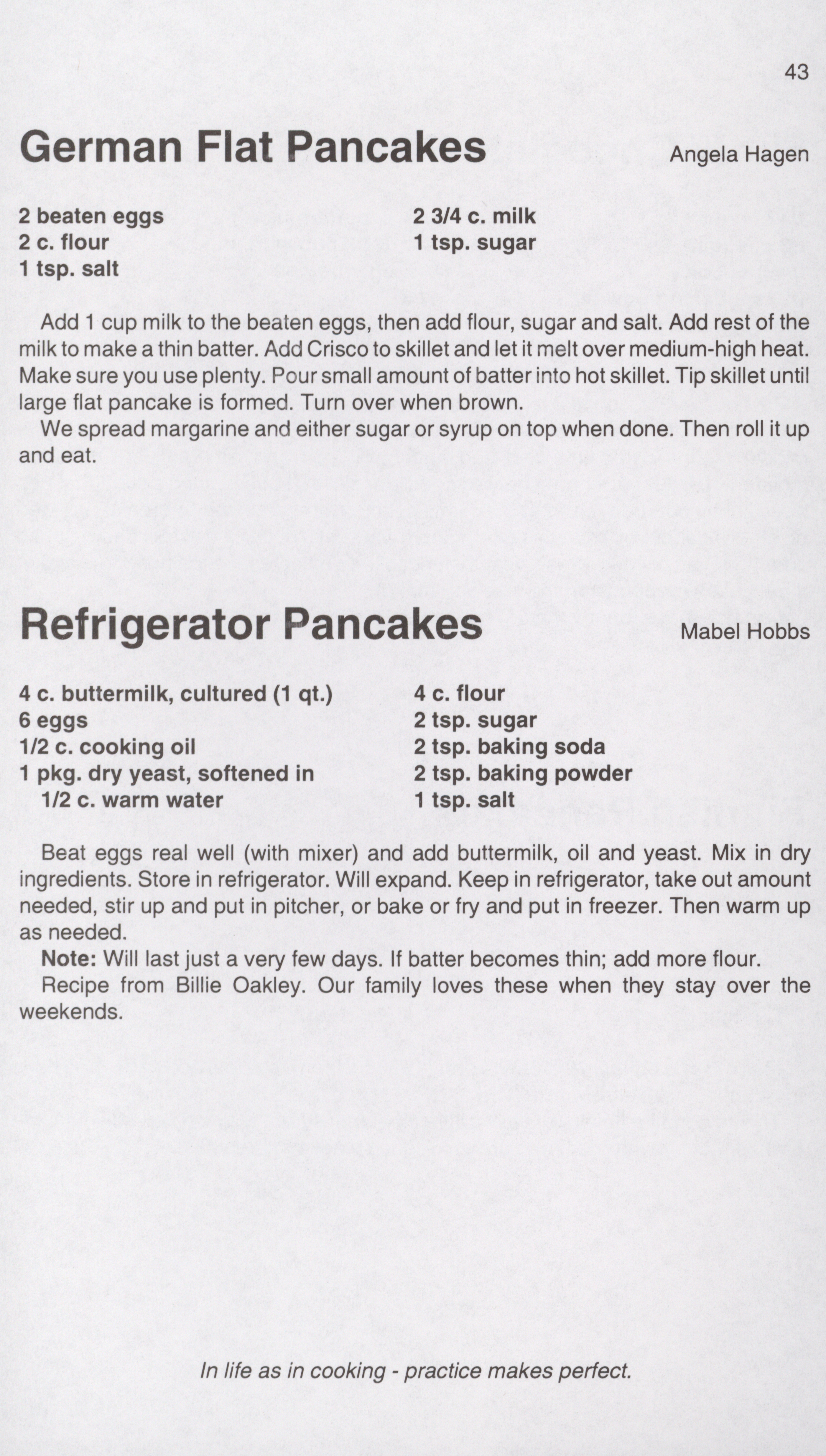 43

German Flat Pancakes

Angela Hagen

2 beaten eggs
2 c. flour
1 tsp. salt

2 3/4 c. milk
1 tsp. sugar

Add 1 cup milk to the beaten eggs, then add flour, sugar and salt. Add rest of the milk to make a thin batter. Add Crisco to skillet and let it melt over medium-high heat. Make sure you use plenty. Pour small amount of batter into hot skillet. Tip skillet until large flat pancake is formed. Turn over when brown.

We spread margarine and either sugar or syrup on top when done. Then roll it up and eat.

Refrigerator Pancakes

Mabel Hobbs

4 c. buttermilk, cultured (1 qt.)
6 eggs
1/2 c. cooking oil
1 pkg. dry yeast, softened in 1/2 c. warm water

4 c. flour
2 tsp. sugar
2 tsp. baking soda
2 tsp. baking powder
1 tsp. salt

Beat eggs real well (with mixer) and add buttermilk, oil and yeast. Mix in dry ingredients. Store in refrigerator. Will expand. Keep in refrigerator, take out amount needed, stir up and put in pitcher, or bake or fry and put in freezer. Then warm up as needed.

Note: Will last just a very few days. If batter becomes thin; add more flour.

Recipe from Billie Oakley. Our family loves these when they stay over the weekends.

In life as in cooking - practice makes perfect.